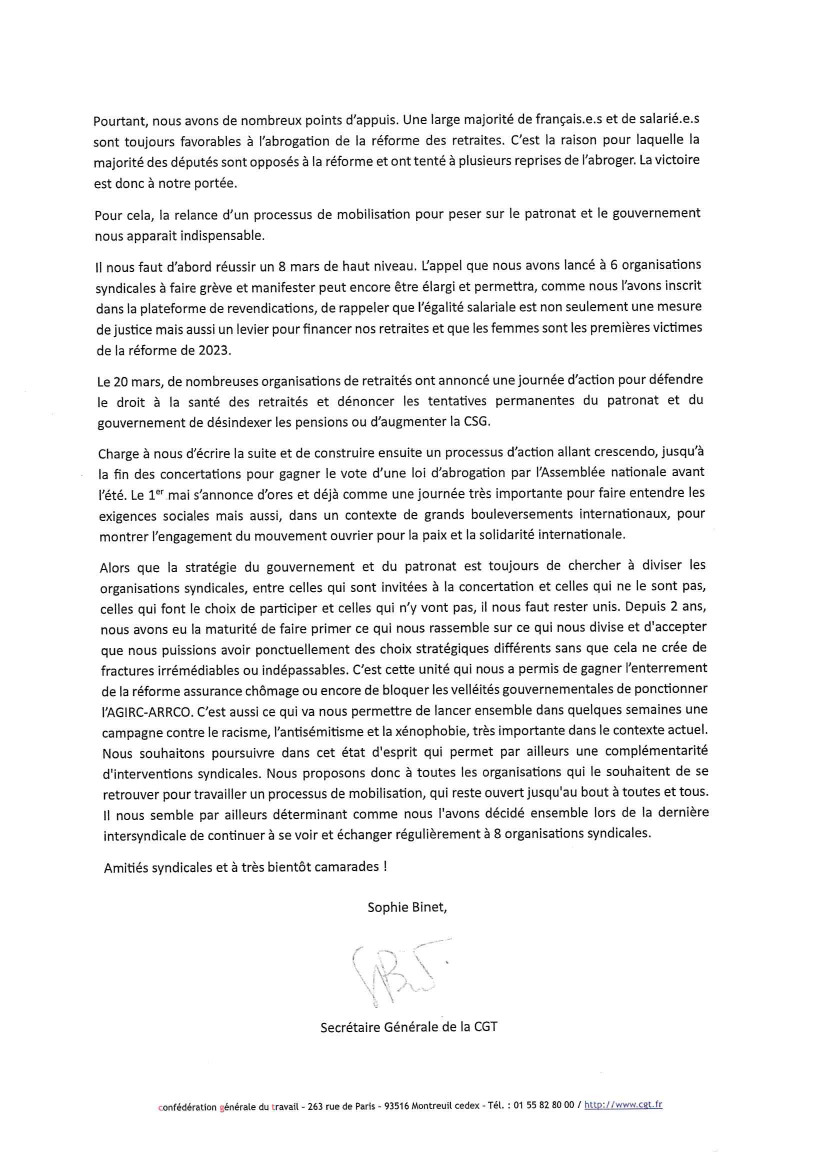 Pourtant, nous avons de nombreux points d'appuis. Une large majorité de français.e.s et de salarié.e.s sont toujours favorables à l'abrogation de la réforme des retraites. C'est la raison pour laquelle la majorité des députés sont opposés à la réforme et ont tenté à plusieurs reprises de l'abroger. La victoire est donc à notre portée.

Pour cela, la relance d'un processus de mobilisation pour peser sur le patronat et le gouvernement nous apparait indispensable.

Il nous faut d'abord réussir un 8 mars de haut niveau. L'appel que nous avons lancé à 6 organisations syndicales à faire grève et manifester peut encore être élargi et permettra, comme nous l'avons inscrit dans la plateforme de revendications, de rappeler que l'égalité salariale est non seulement une mesure de justice mais aussi un levier pour financer nos retraites et que les femmes sont les premières victimes de la réforme de 2023.

Le 20 mars, de nombreuses organisations de retraités ont annoncé une journée d'action pour défendre le droit à la santé des retraités et dénoncer les tentatives permanentes du patronat et du gouvernement de désindexer les pensions ou d'augmenter la CSG.

Charge à nous d'écrire la suite et de construire ensuite un processus d'action allant crescendo, jusqu'à la fin des concertations pour gagner le vote d'une loi d'abrogation par l'Assemblée nationale avant l'été. Le 1$^{er}$ mai s'annonce d'ores et déjà comme une journée très importante pour faire entendre les exigences sociales mais aussi, dans un contexte de grands bouleversements internationaux, pour montrer l'engagement du mouvement ouvrier pour la paix et la solidarité internationale.

Alors que la stratégie du gouvernement et du patronat est toujours de chercher à diviser les organisations syndicales, entre celles qui sont invitées à la concertation et celles qui ne le sont pas, celles qui font le choix de participer et celles qui n'y vont pas, il nous faut rester unis. Depuis 2 ans, nous avons eu la maturité de faire primer ce qui nous rassemble sur ce qui nous divise et d'accepter que nous puissions avoir ponctuellement des choix stratégiques différents sans que cela ne crée de fractures irrémédiables ou indépassables. C'est cette unité qui nous a permis de gagner l'enterrement de la réforme assurance chômage ou encore de bloquer les velléités gouvernementales de ponctionner l'AGIRC-ARRCO. C'est aussi ce qui va nous permettre de lancer ensemble dans quelques semaines une campagne contre le racisme, l'antisémitisme et la xénophobie, très importante dans le contexte actuel. Nous souhaitons poursuivre dans cet état d'esprit qui permet par ailleurs une complémentarité d'interventions syndicales. Nous proposons donc à toutes les organisations qui le souhaitent de se retrouver pour travailler un processus de mobilisation, qui reste ouvert jusqu'au bout à toutes et tous. Il nous semble par ailleurs déterminant comme nous l'avons décidé ensemble lors de la dernière intersyndicale de continuer à se voir et échanger régulièrement à 8 organisations syndicales.

Amitiés syndicales et à très bientôt camarades !

Sophie Binet,

Secrétaire Générale de la CGT

confédération générale du travail - 263 rue de Paris - 93516 Montreuil cedex - Tél. : 01 55 82 80 00 / http://www.cgt.fr